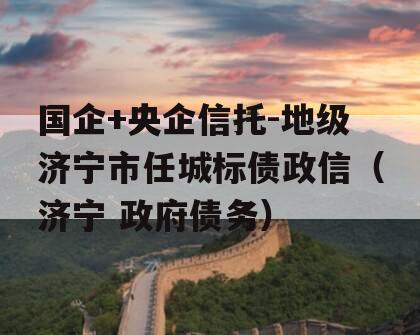 国企+央企信托-地级济宁市任城标债政信（济宁 政府债务）